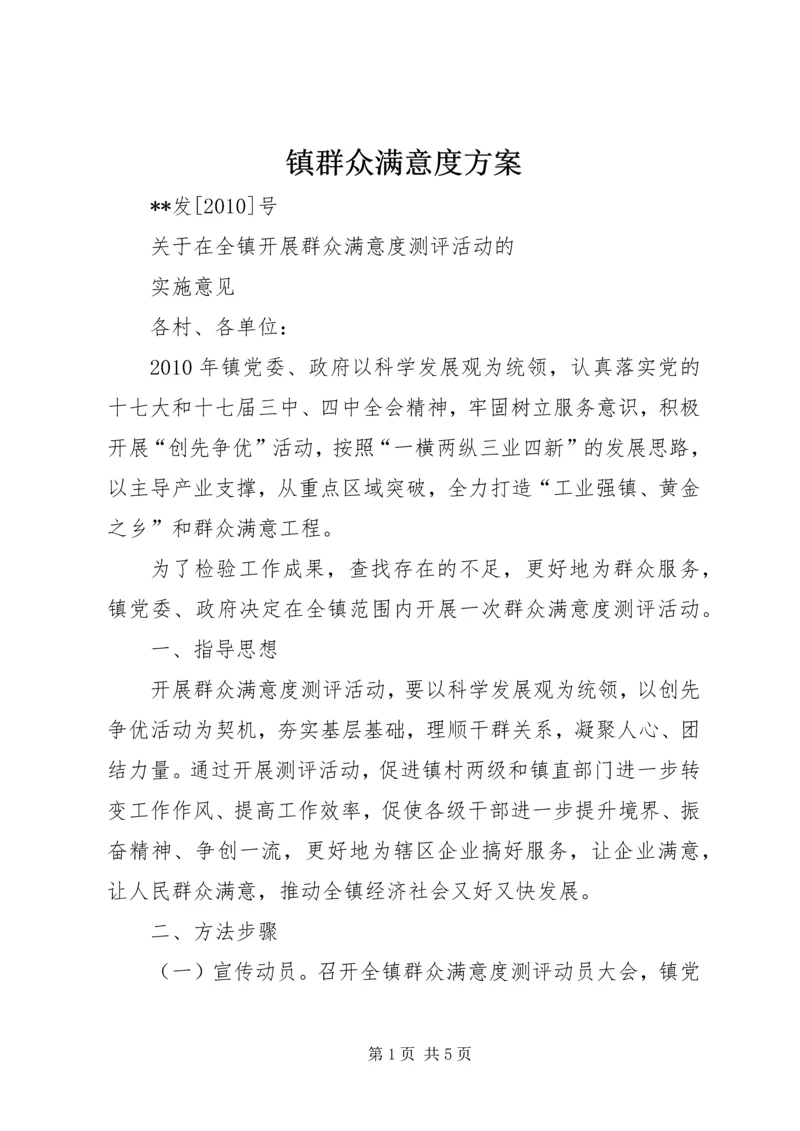 镇群众满意度方案

**发[2010]号

关于在全镇开展群众满意度测评活动的

实施意见

各村、各单位：

2010年镇党委、政府以科学发展观为统领，认真落实党的十七大和十七届三中、四中全会精神，牢固树立服务意识，积极开展“创先争优”活动，按照“一横两纵三业四新”的发展思路，以主导产业支撑，从重点区域突破，全力打造“工业强镇、黄金之乡”和群众满意工程。

为了检验工作成果，查找存在的不足，更好地为群众服务，镇党委、政府决定在全镇范围内开展一次群众满意度测评活动。

一、指导思想

开展群众满意度测评活动，要以科学发展观为统领，以创先争优活动为契机，夯实基层基础，理顺干群关系，凝聚人心、团结力量。通过开展测评活动，促进镇村两级和镇直部门进一步转变工作作风、提高工作效率，促使各级干部进一步提升境界、振奋精神、争创一流，更好地为辖区企业搞好服务，让企业满意，让人民群众满意，推动全镇经济社会又好又快发展。

二、方法步骤

（一）宣传动员。召开全镇群众满意度测评动员大会，镇党

第1页 共5页